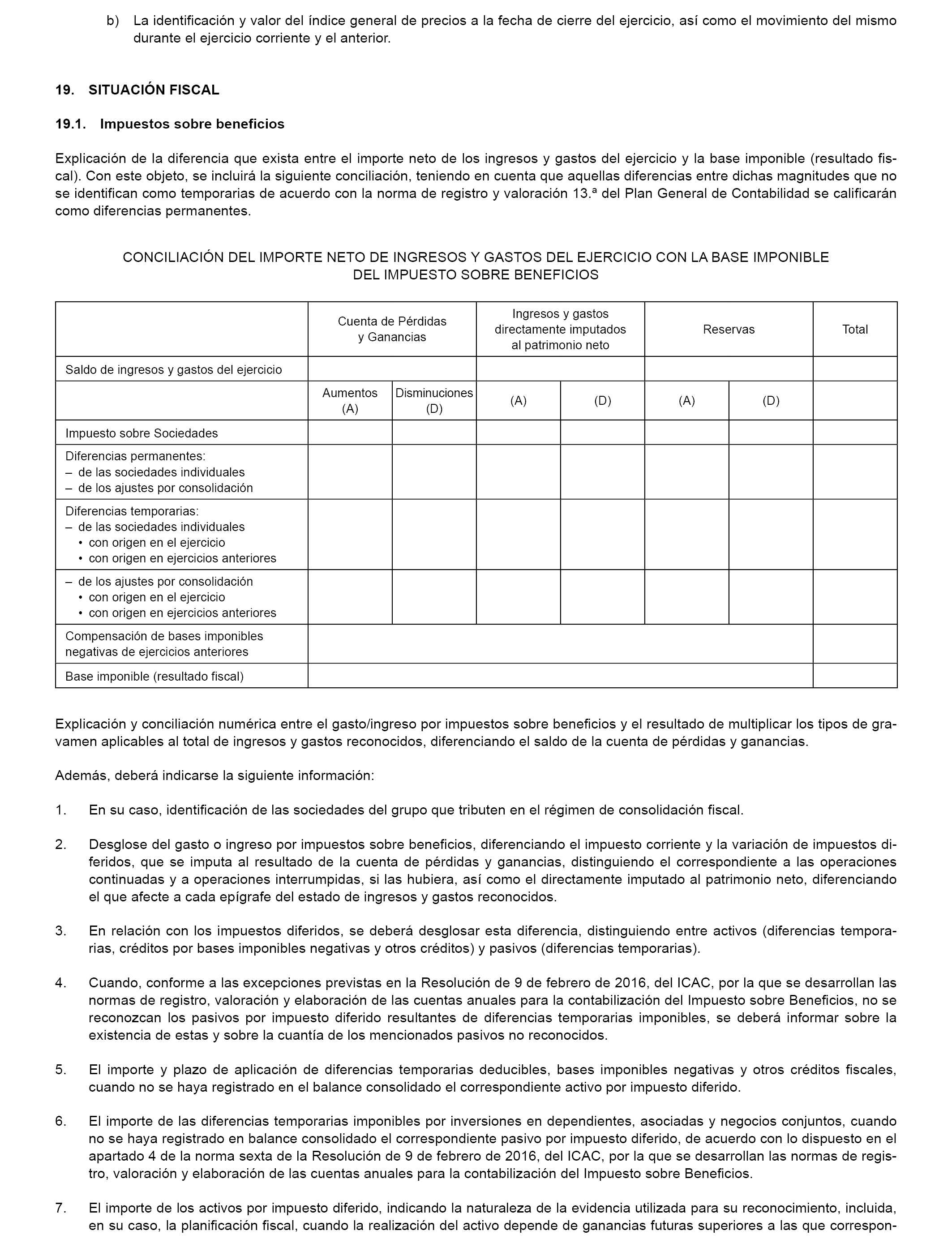 b) La identificación y valor del índice general de precios a la fecha de cierre del ejercicio, así como el movimiento del mismo durante el ejercicio corriente y el anterior.

19. SITUACIÓN FISCAL

19.1. Impuestos sobre beneficios

Explicación de la diferencia que exista entre el importe neto de los ingresos y gastos del ejercicio y la base imponible (resultado fiscal). Con este objeto, se incluirá la siguiente conciliación, teniendo en cuenta que aquellas diferencias entre dichas magnitudes que no se identifican como temporarias de acuerdo con la norma de registro y valoración 13.ª del Plan General de Contabilidad se calificarán como diferencias permanentes.

CONCILIACIÓN DEL IMPORTE NETO DE INGRESOS Y GASTOS DEL EJERCICIO CON LA BASE IMPONIBLE DEL IMPUESTO SOBRE BENEFICIOS

| | Cuenta de Pérdidas y Ganancias | | Ingresos y gastos directamente imputados al patrimonio neto | | Reservas | | Total |
|---|---|---|---|---|---|---|---|
| Saldo de ingresos y gastos del ejercicio | | | | | | | |
| | Aumentos (A) | Disminuciones (D) | (A) | (D) | (A) | (D) | |
| Impuesto sobre Sociedades | | | | | | | |
| Diferencias permanentes: – de las sociedades individuales – de los ajustes por consolidación | | | | | | | |
| Diferencias temporarias: – de las sociedades individuales • con origen en el ejercicio • con origen en ejercicios anteriores | | | | | | | |
| – de los ajustes por consolidación • con origen en el ejercicio • con origen en ejercicios anteriores | | | | | | | |
| Compensación de bases imponibles negativas de ejercicios anteriores | | | | | | | |
| Base imponible (resultado fiscal) | | | | | | | |

Explicación y conciliación numérica entre el gasto/ingreso por impuestos sobre beneficios y el resultado de multiplicar los tipos de gravamen aplicables al total de ingresos y gastos reconocidos, diferenciando el saldo de la cuenta de pérdidas y ganancias.

Además, deberá indicarse la siguiente información:

1. En su caso, identificación de las sociedades del grupo que tributen en el régimen de consolidación fiscal.

2. Desglose del gasto o ingreso por impuestos sobre beneficios, diferenciando el impuesto corriente y la variación de impuestos diferidos, que se imputa al resultado de la cuenta de pérdidas y ganancias, distinguiendo el correspondiente a las operaciones continuadas y a operaciones interrumpidas, si las hubiera, así como el directamente imputado al patrimonio neto, diferenciando el que afecte a cada epígrafe del estado de ingresos y gastos reconocidos.

3. En relación con los impuestos diferidos, se deberá desglosar esta diferencia, distinguiendo entre activos (diferencias temporarias, créditos por bases imponibles negativas y otros créditos) y pasivos (diferencias temporarias).

4. Cuando, conforme a las excepciones previstas en la Resolución de 9 de febrero de 2016, del ICAC, por la que se desarrollan las normas de registro, valoración y elaboración de las cuentas anuales para la contabilización del Impuesto sobre Beneficios, no se reconozcan los pasivos por impuesto diferido resultantes de diferencias temporarias imponibles, se deberá informar sobre la existencia de estas y sobre la cuantía de los mencionados pasivos no reconocidos.

5. El importe y plazo de aplicación de diferencias temporarias deducibles, bases imponibles negativas y otros créditos fiscales, cuando no se haya registrado en el balance consolidado el correspondiente activo por impuesto diferido.

6. El importe de las diferencias temporarias imponibles por inversiones en dependientes, asociadas y negocios conjuntos, cuando no se haya registrado en balance consolidado el correspondiente pasivo por impuesto diferido, de acuerdo con lo dispuesto en el apartado 4 de la norma sexta de la Resolución de 9 de febrero de 2016, del ICAC, por la que se desarrollan las normas de registro, valoración y elaboración de las cuentas anuales para la contabilización del Impuesto sobre Beneficios.

7. El importe de los activos por impuesto diferido, indicando la naturaleza de la evidencia utilizada para su reconocimiento, incluida, en su caso, la planificación fiscal, cuando la realización del activo depende de ganancias futuras superiores a las que correspon-